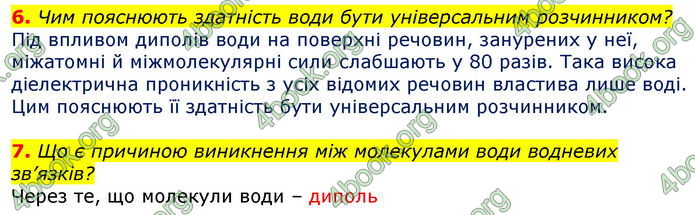 6. Чим пояснюють здатність води бути універсальним розчинником?
Під впливом диполів води на поверхні речовин, занурених у неї, міжатомні й міжмолекулярні сили слабшають у 80 разів. Така висока діелектрична проникність з усіх відомих речовин властива лише воді. Цим пояснюють її здатність бути універсальним розчинником.

7. Що є причиною виникнення між молекулами води водневих зв'язків?
Через те, що молекули води – диполь

4book.org